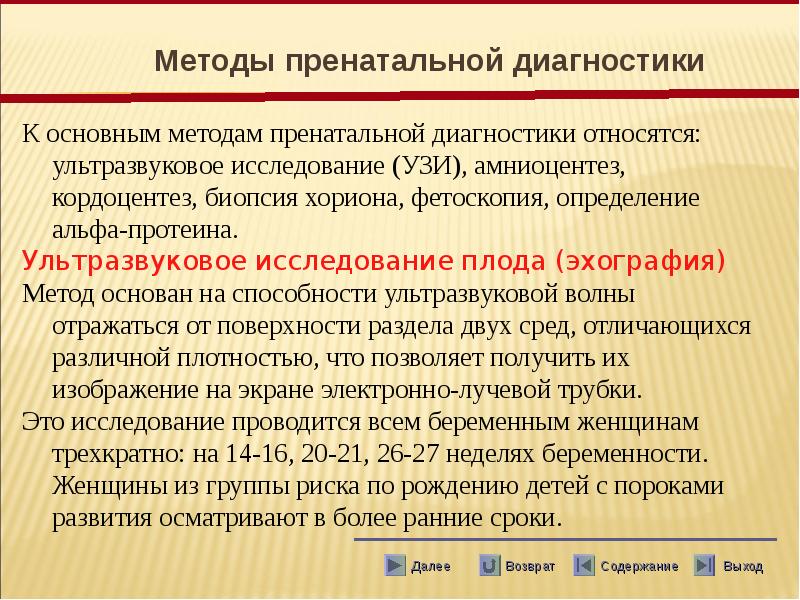 Методы пренатальной диагностики

К основным методам пренатальной диагностики относятся: ультразвуковое исследование (УЗИ), амниоцентез, кордоцентез, биопсия хориона, фетоскопия, определение альфа-протеина.

Ультразвуковое исследование плода (эхография)

Метод основан на способности ультразвуковой волны отражаться от поверхности раздела двух сред, отличающихся различной плотностью, что позволяет получить их изображение на экране электронно-лучевой трубки.

Это исследование проводится всем беременным женщинам трехкратно: на 14-16, 20-21, 26-27 неделях беременности. Женщины из группы риска по рождению детей с пороками развития осматривают в более ранние сроки.

Далее Возврат Содержание Выход